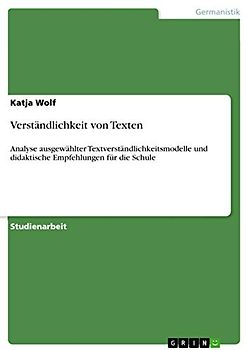 Germanistik

Katja Wolf

Verständlichkeit von Texten

Analyse ausgewählter Textverständlichkeitsmodelle und didaktische Empfehlungen für die Schule

Studienarbeit

GRIN